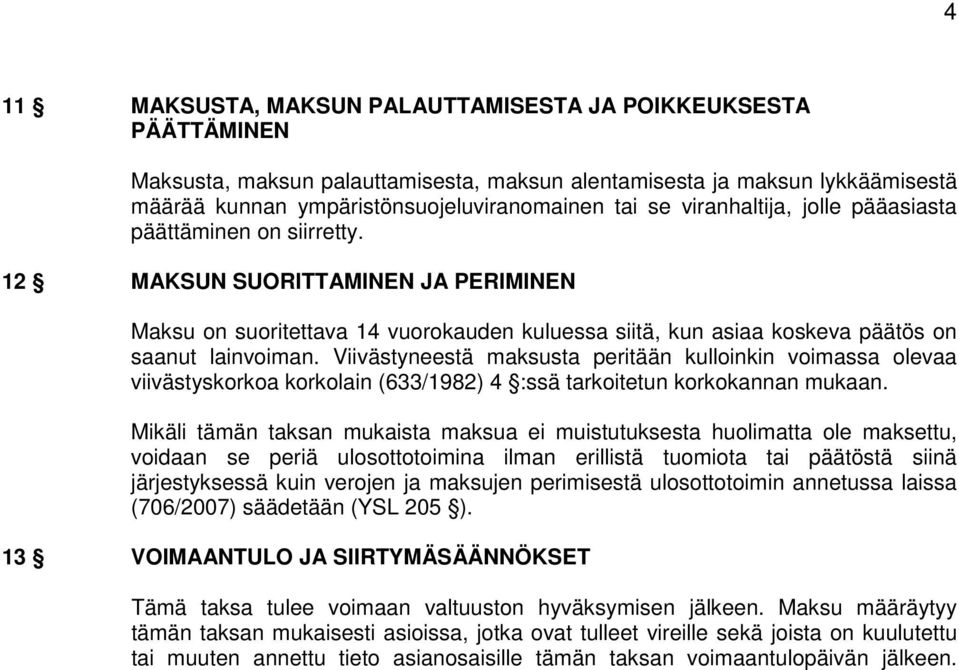 4

11 § MAKSUSTA, MAKSUN PALAUTTAMISESTA JA POIKKEUKSESTA PÄÄTTÄMINEN

Maksusta, maksun palauttamisesta, maksun alentamisesta ja maksun lykkäämisestä määrää kunnan ympäristönsuojeluviranomainen tai se viranhaltija, jolle pääasiasta päättäminen on siirretty.

12 § MAKSUN SUORITTAMINEN JA PERIMINEN

Maksu on suoritettava 14 vuorokauden kuluessa siitä, kun asiaa koskeva päätös on saanut lainvoiman. Viivästyneestä maksusta peritään kulloinkin voimassa olevaa viivästyskorkoa korkolain (633/1982) 4 §:ssä tarkoitetun korkokannan mukaan.

Mikäli tämän taksan mukaista maksua ei muistutuksesta huolimatta ole maksettu, voidaan se periä ulosottotoimina ilman erillistä tuomiota tai päätöstä siinä järjestyksessä kuin verojen ja maksujen perimisestä ulosottotoimin annetussa laissa (706/2007) säädetään (YSL 205 §).

13 § VOIMAANTULO JA SIIRTYMÄSÄÄNNÖKSET

Tämä taksa tulee voimaan valtuuston hyväksymisen jälkeen. Maksu määräytyy tämän taksan mukaisesti asioissa, jotka ovat tulleet vireille sekä joista on kuulutettu tai muuten annettu tieto asianosaisille tämän taksan voimaantulopäivän jälkeen.